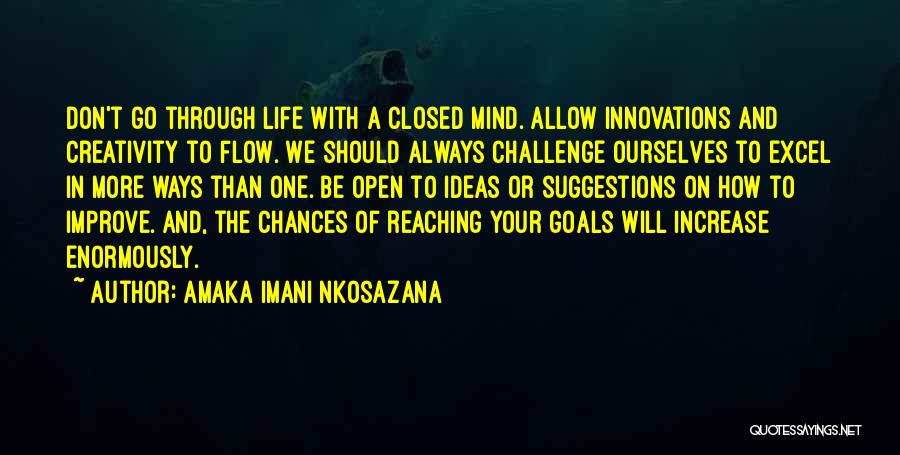 DON'T GO THROUGH LIFE WITH A CLOSED MIND. ALLOW INNOVATIONS AND CREATIVITY TO FLOW. WE SHOULD ALWAYS CHALLENGE OURSELVES TO EXCEL IN MORE WAYS THAN ONE. BE OPEN TO IDEAS OR SUGGESTIONS ON HOW TO IMPROVE. AND, THE CHANCES OF REACHING YOUR GOALS WILL INCREASE ENORMOUSLY.

~ AUTHOR: AMAKA IMANI NKOSAZANA

QUOTESSAYINGS.NET